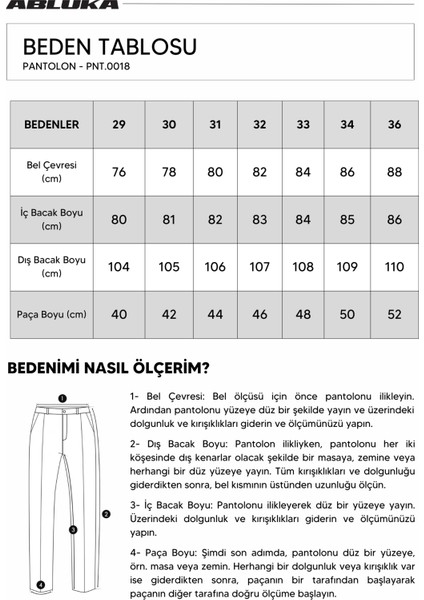 ABLUKA

BEDEN TABLOSU
PANTOLON - PNT.0018

| BEDENLER | 29 | 30 | 31 | 32 | 33 | 34 | 36 |
|---|---|---|---|---|---|---|---|
| Bel Çevresi (cm) | 76 | 78 | 80 | 82 | 84 | 86 | 88 |
| İç Bacak Boyu (cm) | 80 | 81 | 82 | 83 | 84 | 85 | 86 |
| Dış Bacak Boyu (cm) | 104 | 105 | 106 | 107 | 108 | 109 | 110 |
| Paça Boyu (cm) | 40 | 42 | 44 | 46 | 48 | 50 | 52 |

BEDENİMİ NASIL ÖLÇERİM?

1
2
3
4

1- Bel Çevresi: Bel ölçüsü için önce pantolonu ilikleyin. Ardından pantolonu yüzeye düz bir şekilde yayın ve üzerindeki dolgunluk ve kırışıklıkları giderin ve ölçümünüzü yapın.

2- Dış Bacak Boyu: Pantolon ilikliyken, pantolonu her iki köşesinde dış kenarlar olacak şekilde bir masaya, zemine veya herhangi bir düz yüzeye yayın. Tüm kırışıklıkları ve dolgunluğu giderdikten sonra, bel kısmının üstünden uzunluğu ölçün.

3- İç Bacak Boyu: Pantolonu ilikleyerek düz bir yüzeye yayın. Üzerindeki dolgunluk ve kırışıklıkları giderin ve ölçümünüzü yapın.

4- Paça Boyu: Şimdi son adımda, pantolonu düz bir yüzeye, örn. masa veya zemin. Herhangi bir dolgunluk veya kırışıklık var ise giderdikten sonra, paçanın bir tarafından başlayarak paçanın diğer tarafına doğru ölçüme başlayın.